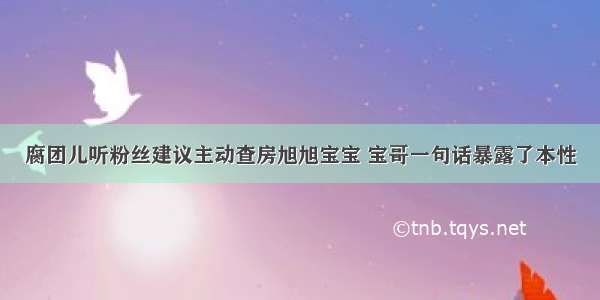 腐团儿听粉丝建议主动查房旭旭宝宝 宝哥一句话暴露了本性

©tnb.tqys.net